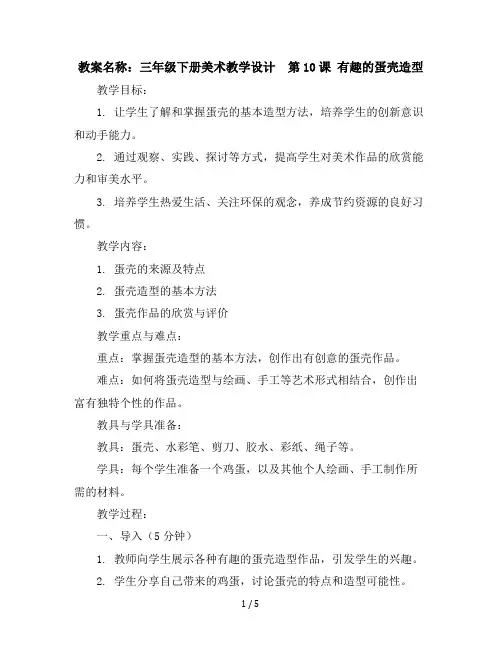 教案名称：三年级下册美术教学设计　第 10 课 有趣的蛋壳造型

教学目标：

1. 让学生了解和掌握蛋壳的基本造型方法，培养学生的创新意识和动手能力。

2. 通过观察、实践、探讨等方式，提高学生对美术作品的欣赏能力和审美水平。

3. 培养学生热爱生活、关注环保的观念，养成节约资源的良好习惯。

教学内容：

1. 蛋壳的来源及特点

2. 蛋壳造型的基本方法

3. 蛋壳作品的欣赏与评价

教学重点与难点：

重点：掌握蛋壳造型的基本方法，创作出有创意的蛋壳作品。

难点：如何将蛋壳造型与绘画、手工等艺术形式相结合，创作出富有独特个性的作品。

教具与学具准备：

教具：蛋壳、水彩笔、剪刀、胶水、彩纸、绳子等。

学具：每个学生准备一个鸡蛋，以及其他个人绘画、手工制作所需的材料。

教学过程：

一、导入（5 分钟）

1. 教师向学生展示各种有趣的蛋壳造型作品，引发学生的兴趣。

2. 学生分享自己带来的鸡蛋，讨论蛋壳的特点和造型可能性。

1 / 5